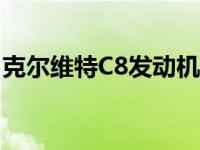 克尔维特C8发动机